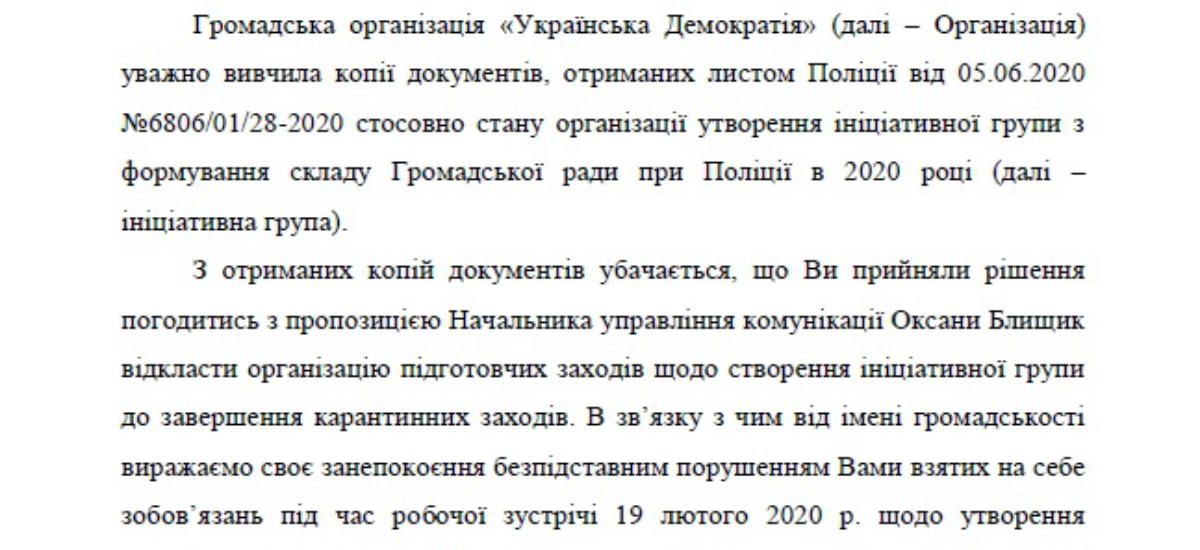 Громадська організація «Українська Демократія» (далі – Організація) уважно вивчила копії документів, отриманих листом Поліції від 05.06.2020 №6806/01/28-2020 стосовно стану організації утворення ініціативної групи з формування складу Громадської ради при Поліції в 2020 році (далі – ініціативна група).

З отриманих копій документів убачається, що Ви прийняли рішення погодитись з пропозицією Начальника управління комунікації Оксани Блищик відкласти організацію підготовчих заходів щодо створення ініціативної групи до завершення карантинних заходів. В зв'язку з чим від імені громадськості виражаємо своє занепокоєння безпідставним порушенням Вами взятих на себе зобов'язань під час робочої зустрічі 19 лютого 2020 р. щодо утворення